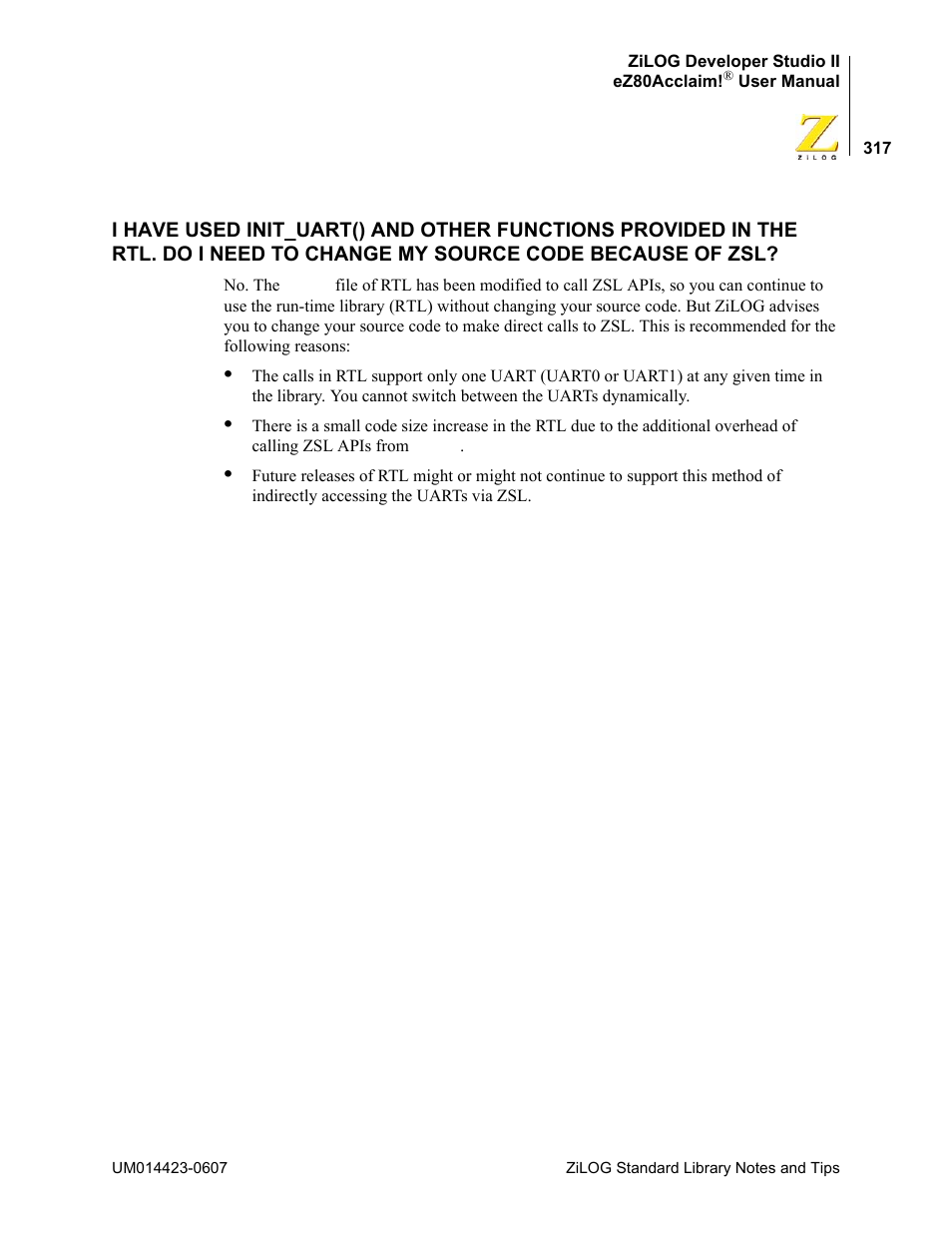 ZiLOG Developer Studio II
eZ80Acclaim!® User Manual

ZiLOG

317

I HAVE USED INIT_UART() AND OTHER FUNCTIONS PROVIDED IN THE RTL. DO I NEED TO CHANGE MY SOURCE CODE BECAUSE OF ZSL?

No. The file of RTL has been modified to call ZSL APIs, so you can continue to use the run-time library (RTL) without changing your source code. But ZiLOG advises you to change your source code to make direct calls to ZSL. This is recommended for the following reasons:

• The calls in RTL support only one UART (UART0 or UART1) at any given time in the library. You cannot switch between the UARTs dynamically.

• There is a small code size increase in the RTL due to the additional overhead of calling ZSL APIs from .

• Future releases of RTL might or might not continue to support this method of indirectly accessing the UARTs via ZSL.

UM014423-0607

ZiLOG Standard Library Notes and Tips